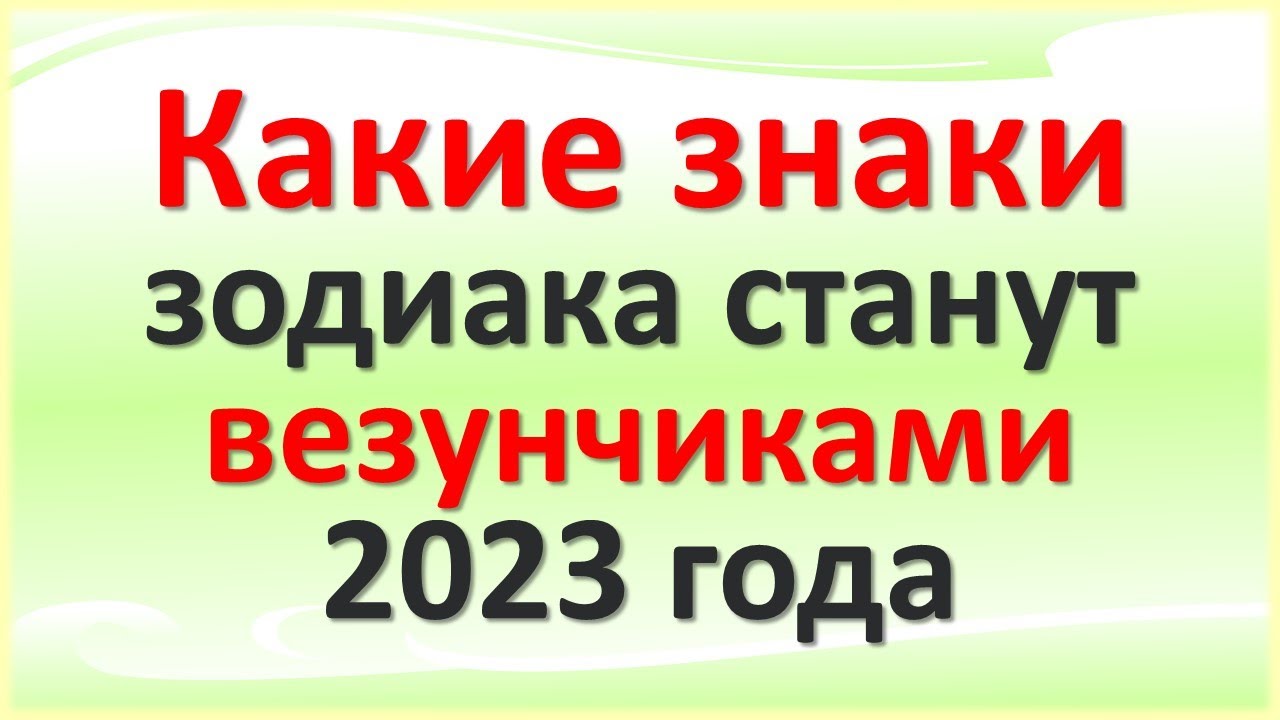 Какие знаки зодиака станут везунчиками 2023 года